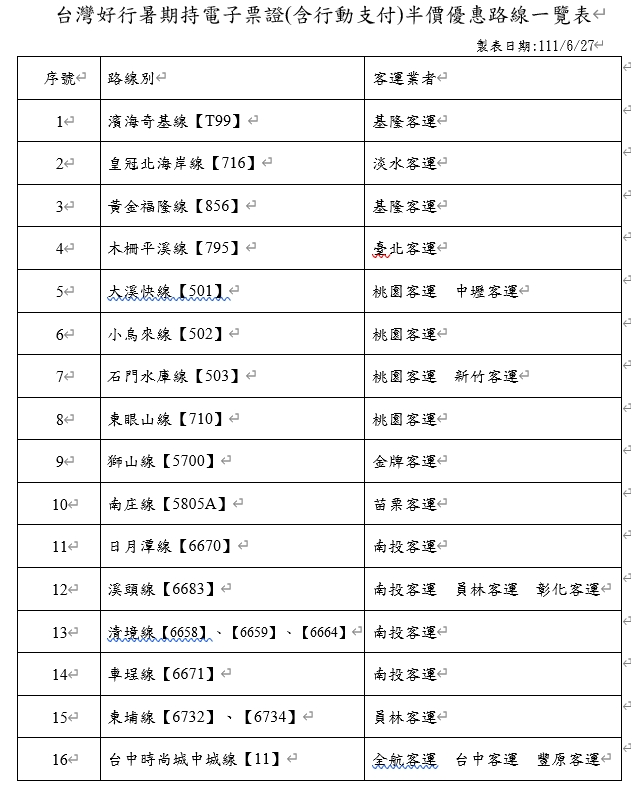 台灣好行暑期持電子票證(含行動支付)半價優惠路線一覽表

製表日期:111/6/27

| 序號 | 路線別 | 客運業者 |
|---|---|---|
| 1 | 濱海奇基線【T99】 | 基隆客運 |
| 2 | 皇冠北海岸線【716】 | 淡水客運 |
| 3 | 黃金福隆線【856】 | 基隆客運 |
| 4 | 木柵平溪線【795】 | 臺北客運 |
| 5 | 大溪快線【501】 | 桃園客運　中壢客運 |
| 6 | 小烏來線【502】 | 桃園客運 |
| 7 | 石門水庫線【503】 | 桃園客運　新竹客運 |
| 8 | 東眼山線【710】 | 桃園客運 |
| 9 | 獅山線【5700】 | 金牌客運 |
| 10 | 南庄線【5805A】 | 苗栗客運 |
| 11 | 日月潭線【6670】 | 南投客運 |
| 12 | 溪頭線【6683】 | 南投客運　員林客運　彰化客運 |
| 13 | 清境線【6658】、【6659】、【6664】 | 南投客運 |
| 14 | 車埕線【6671】 | 南投客運 |
| 15 | 東埔線【6732】、【6734】 | 員林客運 |
| 16 | 台中時尚城中城線【11】 | 全航客運　台中客運　豐原客運 |